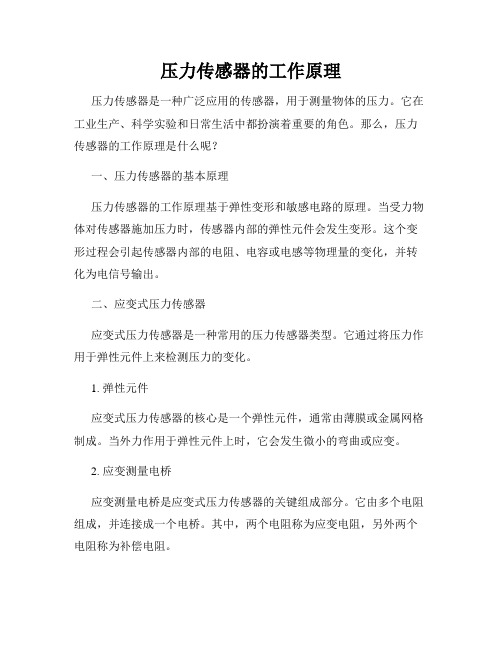 压力传感器的工作原理

压力传感器是一种广泛应用的传感器，用于测量物体的压力。它在工业生产、科学实验和日常生活中都扮演着重要的角色。那么，压力传感器的工作原理是什么呢？

一、压力传感器的基本原理

压力传感器的工作原理基于弹性变形和敏感电路的原理。当受力物体对传感器施加压力时，传感器内部的弹性元件会发生变形。这个变形过程会引起传感器内部的电阻、电容或电感等物理量的变化，并转化为电信号输出。

二、应变式压力传感器

应变式压力传感器是一种常用的压力传感器类型。它通过将压力作用于弹性元件上来检测压力的变化。

1. 弹性元件

应变式压力传感器的核心是一个弹性元件，通常由薄膜或金属网格制成。当外力作用于弹性元件上时，它会发生微小的弯曲或应变。

2. 应变测量电桥

应变测量电桥是应变式压力传感器的关键组成部分。它由多个电阻组成，并连接成一个电桥。其中，两个电阻称为应变电阻，另外两个电阻称为补偿电阻。